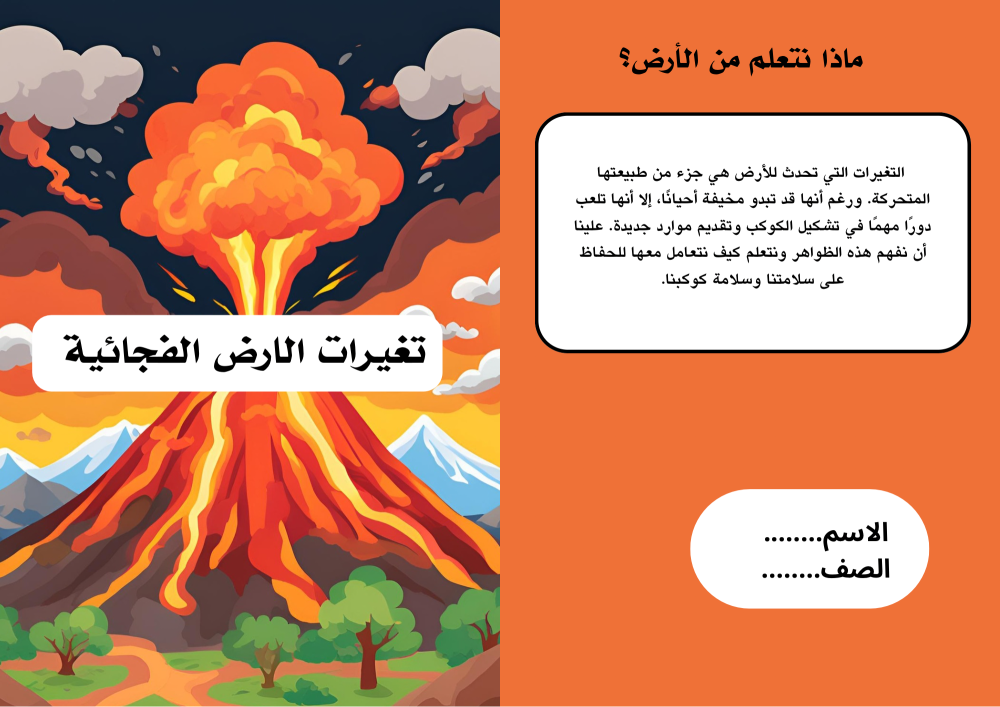 ماذا نتعلم من الأرض؟

التغيرات التي تحدث للأرض هي جزء من طبيعتها المتحركة. ورغم أنها قد تبدو مخيفة أحيانًا، إلا أنها تلعب دورًا مهمًا في تشكيل الكوكب وتقديم موارد جديدة. علينا أن نفهم هذه الظواهر ونتعلم كيف نتعامل معها للحفاظ على سلامتنا وسلامة كوكبنا.

تغيرات الارض الفجائية

الاسم........
الصف........